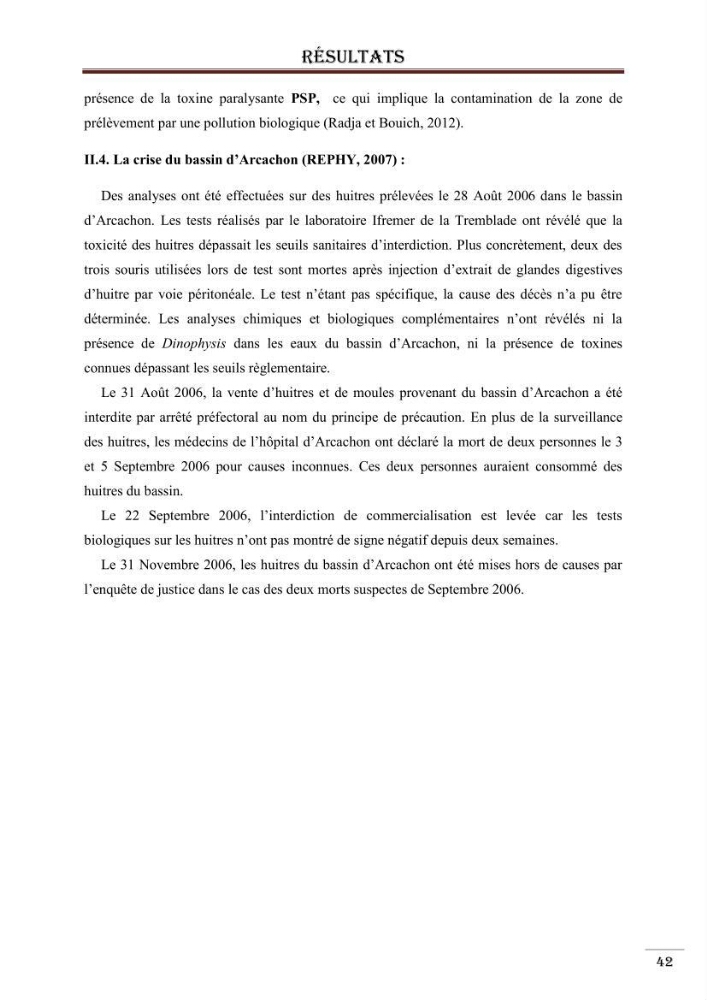 RÉSULTATS

présence de la toxine paralysante PSP, ce qui implique la contamination de la zone de prélèvement par une pollution biologique (Radja et Bouich, 2012).

II.4. La crise du bassin d'Arcachon (REPHY, 2007) :

Des analyses ont été effectuées sur des huitres prélevées le 28 Août 2006 dans le bassin d'Arcachon. Les tests réalisés par le laboratoire Ifremer de la Tremblade ont révélé que la toxicité des huitres dépassait les seuils sanitaires d'interdiction. Plus concrètement, deux des trois souris utilisées lors de test sont mortes après injection d'extrait de glandes digestives d'huitre par voie péritonéale. Le test n'étant pas spécifique, la cause des décès n'a pu être déterminée. Les analyses chimiques et biologiques complémentaires n'ont révélés ni la présence de Dinophysis dans les eaux du bassin d'Arcachon, ni la présence de toxines connues dépassant les seuils règlementaire.

Le 31 Août 2006, la vente d'huitres et de moules provenant du bassin d'Arcachon a été interdite par arrêté préfectoral au nom du principe de précaution. En plus de la surveillance des huitres, les médecins de l'hôpital d'Arcachon ont déclaré la mort de deux personnes le 3 et 5 Septembre 2006 pour causes inconnues. Ces deux personnes auraient consommé des huitres du bassin.

Le 22 Septembre 2006, l'interdiction de commercialisation est levée car les tests biologiques sur les huitres n'ont pas montré de signe négatif depuis deux semaines.

Le 31 Novembre 2006, les huitres du bassin d'Arcachon ont été mises hors de causes par l'enquête de justice dans le cas des deux morts suspectes de Septembre 2006.

42